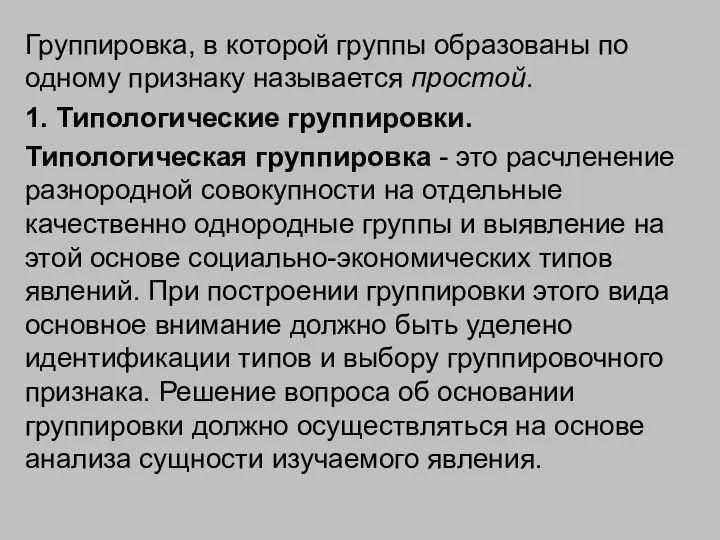 Группировка, в которой группы образованы по одному признаку называется простой.

1. Типологические группировки.

Типологическая группировка - это расчленение разнородной совокупности на отдельные качественно однородные группы и выявление на этой основе социально-экономических типов явлений. При построении группировки этого вида основное внимание должно быть уделено идентификации типов и выбору группировочного признака. Решение вопроса об основании группировки должно осуществляться на основе анализа сущности изучаемого явления.